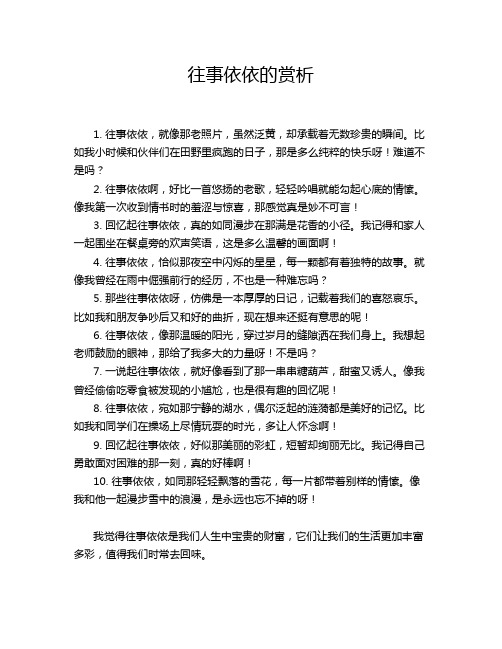 往事依依的赏析

1. 往事依依，就像那老照片，虽然泛黄，却承载着无数珍贵的瞬间。比如我小时候和伙伴们在田野里疯跑的日子，那是多么纯粹的快乐呀！难道不是吗？

2. 往事依依啊，好比一首悠扬的老歌，轻轻吟唱就能勾起心底的情愫。像我第一次收到情书时的羞涩与惊喜，那感觉真是妙不可言！

3. 回忆起往事依依，真的如同漫步在那满是花香的小径。我记得和家人一起围坐在餐桌旁的欢声笑语，这是多么温馨的画面啊！

4. 往事依依，恰似那夜空中闪烁的星星，每一颗都有着独特的故事。就像我曾经在雨中倔强前行的经历，不也是一种难忘吗？

5. 那些往事依依呀，仿佛是一本厚厚的日记，记载着我们的喜怒哀乐。比如我和朋友争吵后又和好的曲折，现在想来还挺有意思的呢！

6. 往事依依，像那温暖的阳光，穿过岁月的缝隙洒在我们身上。我想起老师鼓励的眼神，那给了我多大的力量呀！不是吗？

7. 一说起往事依依，就好像看到了那一串串糖葫芦，甜蜜又诱人。像我曾经偷偷吃零食被发现的小尴尬，也是很有趣的回忆呢！

8. 往事依依，宛如那宁静的湖水，偶尔泛起的涟漪都是美好的记忆。比如我和同学们在操场上尽情玩耍的时光，多让人怀念啊！

9. 回忆起往事依依，好似那美丽的彩虹，短暂却绚丽无比。我记得自己勇敢面对困难的那一刻，真的好棒啊！

10. 往事依依，如同那轻轻飘落的雪花，每一片都带着别样的情愫。像我和他一起漫步雪中的浪漫，是永远也忘不掉的呀！

我觉得往事依依是我们人生中宝贵的财富，它们让我们的生活更加丰富多彩，值得我们时常去回味。